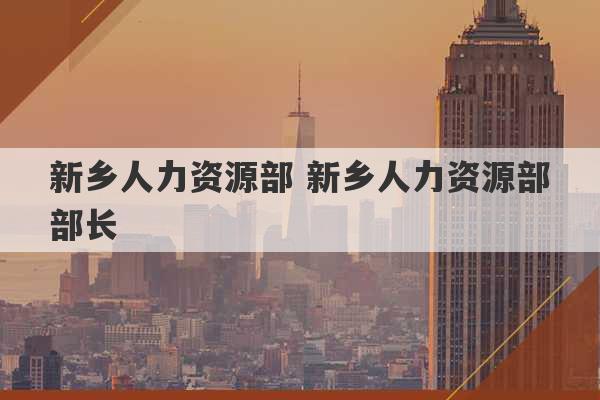 新乡人力资源部 新乡人力资源部部长